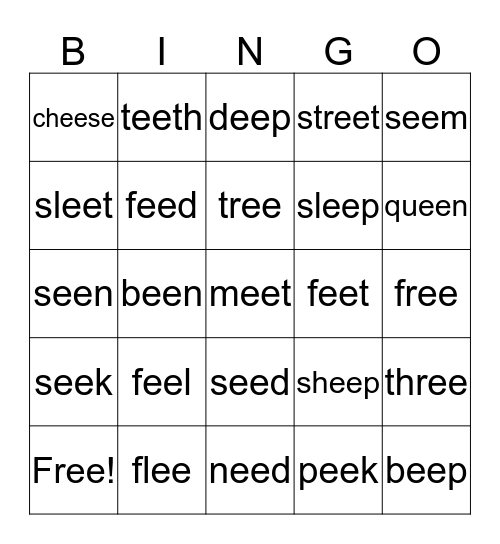 | B | I | N | G | O |
|---|---|---|---|---|
| cheese | teeth | deep | street | seem |
| sleet | feed | tree | sleep | queen |
| seen | been | meet | feet | free |
| seek | feel | seed | sheep | three |
| Free! | flee | need | peek | beep |